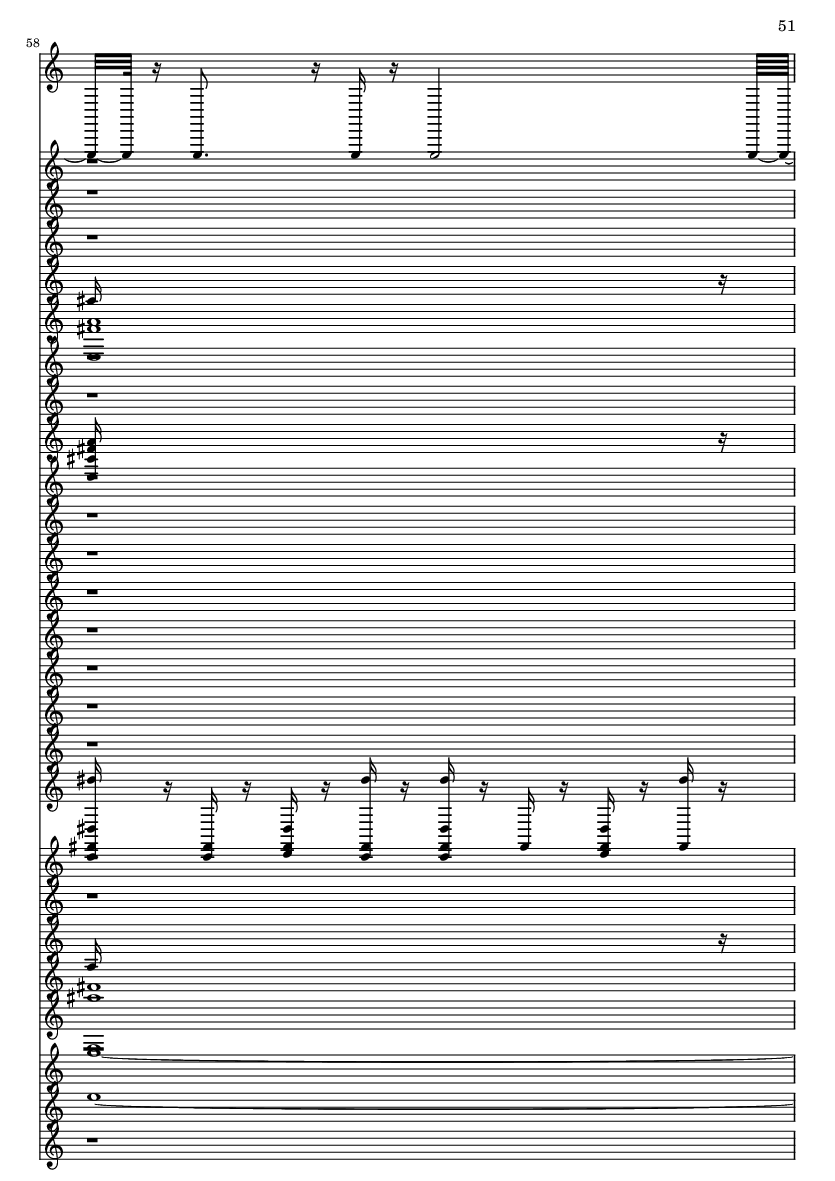 51

58